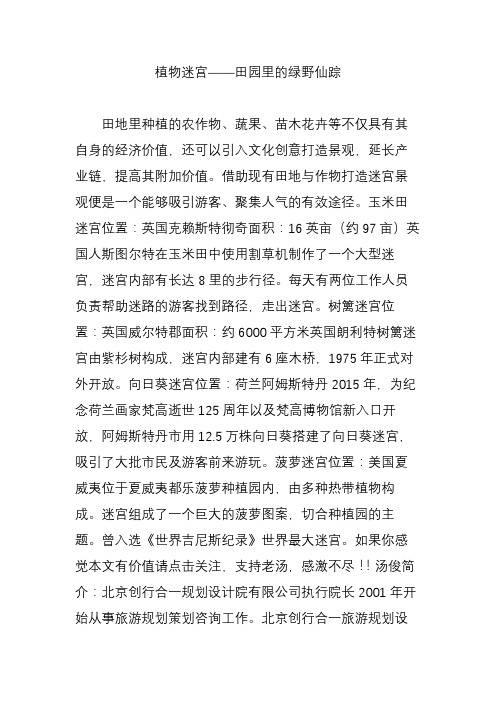 植物迷宫——田园里的绿野仙踪

田地里种植的农作物、蔬果、苗木花卉等不仅具有其自身的经济价值，还可以引入文化创意打造景观，延长产业链，提高其附加价值。借助现有田地与作物打造迷宫景观便是一个能够吸引游客、聚集人气的有效途径。玉米田迷宫位置：英国克赖斯特彻奇面积：16 英亩（约 97 亩）英国人斯图尔特在玉米田中使用割草机制作了一个大型迷宫，迷宫内部有长达 8 里的步行径。每天有两位工作人员负责帮助迷路的游客找到路径，走出迷宫。树篱迷宫位置：英国威尔特郡面积：约 6000 平方米英国朗利特树篱迷宫由紫杉树构成，迷宫内部建有 6 座木桥，1975 年正式对外开放。向日葵迷宫位置：荷兰阿姆斯特丹 2015 年，为纪念荷兰画家梵高逝世 125 周年以及梵高博物馆新入口开放，阿姆斯特丹市用 12.5 万株向日葵搭建了向日葵迷宫，吸引了大批市民及游客前来游玩。菠萝迷宫位置：美国夏威夷位于夏威夷都乐菠萝种植园内，由多种热带植物构成。迷宫组成了一个巨大的菠萝图案，切合种植园的主题。曾入选《世界吉尼斯纪录》世界最大迷宫。如果你感觉本文有价值请点击关注、支持老汤，感激不尽！！汤俊简介：北京创行合一规划设计院有限公司执行院长 2001 年开始从事旅游规划策划咨询工作。北京创行合一旅游规划设